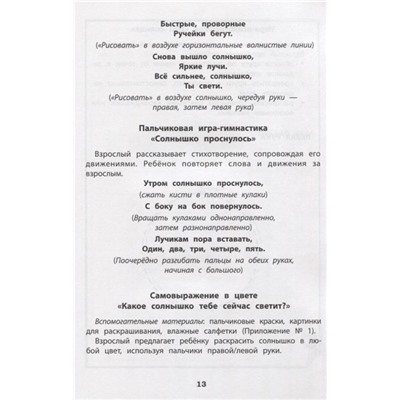 Быстрые, проворные
Ручейки бегут.

(«Рисовать» в воздухе горизонтальные волнистые линии)

Снова вышло солнышко,
Яркие лучи.
Всё сильнее, солнышко,
Ты свети.

(«Рисовать» в воздухе солнышко, чередуя руки — правая, затем левая рука)

Пальчиковая игра-гимнастика
«Солнышко проснулось»

Взрослый рассказывает стихотворение, сопровождая его движениями. Ребёнок повторяет слова и движения за взрослым.

Утром солнышко проснулось,
(сжать кисти в плотные кулаки)
С боку на бок повернулось.
(Вращать кулаками однонаправленно, затем разнонаправленно)
Лучикам пора вставать,
Один, два, три, четыре, пять.
(Поочерёдно разгибать пальцы на обеих руках, начиная с большого)

Самовыражение в цвете
«Какое солнышко тебе сейчас светит?»

Вспомогательные материалы: пальчиковые краски, картинки для раскрашивания, влажные салфетки (Приложение № 1).

Взрослый предлагает ребёнку раскрасить солнышко в любой цвет, используя пальчики правой/левой руки.

13